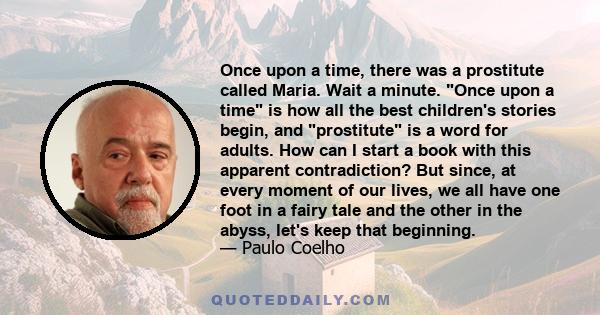 Once upon a time, there was a prostitute called Maria. Wait a minute. "Once upon a time" is how all the best children's stories begin, and "prostitute" is a word for adults. How can I start a book with this apparent contradiction? But since, at every moment of our lives, we all have one foot in a fairy tale and the other in the abyss, let's keep that beginning.
— Paulo Coelho

QUOTEDDAILY.COM